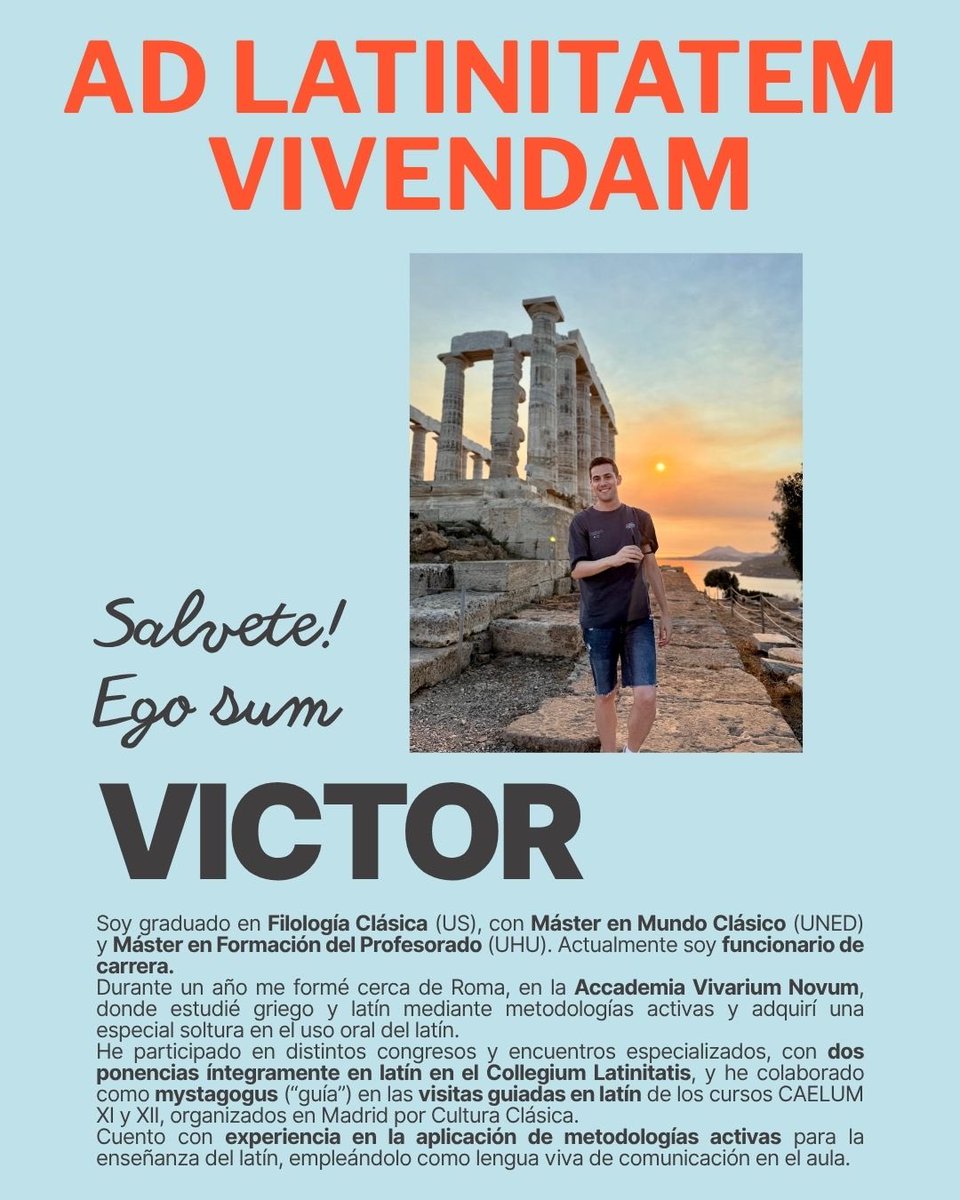 AD LATINITATEM VIVENDAM

Salvete! Ego sum

VICTOR

Soy graduado en Filología Clásica (US), con Máster en Mundo Clásico (UNED) y Máster en Formación del Profesorado (UHU). Actualmente soy funcionario de carrera.
Durante un año me formé cerca de Roma, en la Accademia Vivarium Novum, donde estudié griego y latín mediante metodologías activas y adquirí una especial soltura en el uso oral del latín.
He participado en distintos congresos y encuentros especializados, con dos ponencias íntegramente en latín en el Collegium Latinitatis, y he colaborado como mystagogus ("guía") en las visitas guiadas en latín de los cursos CAELUM XI y XII, organizados en Madrid por Cultura Clásica.
Cuento con experiencia en la aplicación de metodologías activas para la enseñanza del latín, empleándolo como lengua viva de comunicación en el aula.